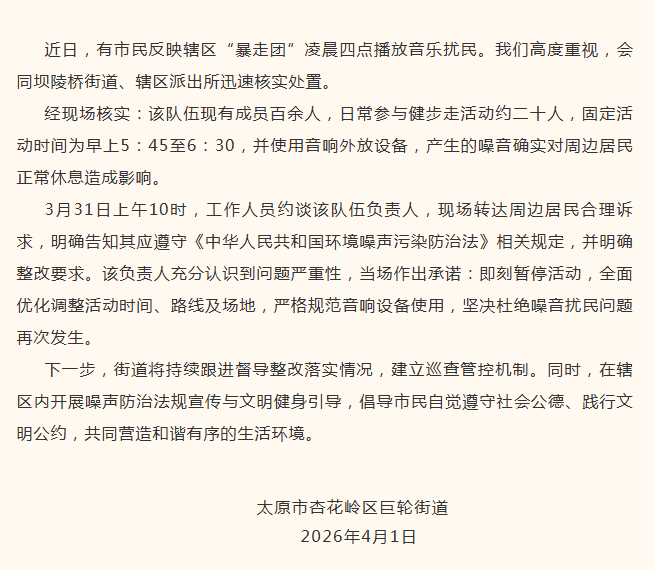 近日，有市民反映辖区“暴走团”凌晨四点播放音乐扰民。我们高度重视，会同坝陵桥街道、辖区派出所迅速核实处置。

经现场核实：该队伍现有成员百余人，日常参与健步走活动约二十人，固定活动时间为早上5：45至6：30，并使用音响外放设备，产生的噪音确实对周边居民正常休息造成影响。

3月31日上午10时，工作人员约谈该队伍负责人，现场转达周边居民合理诉求，明确告知其应遵守《中华人民共和国环境噪声污染防治法》相关规定，并明确整改要求。该负责人充分认识到问题严重性，当场作出承诺：即刻暂停活动，全面优化调整活动时间、路线及场地，严格规范音响设备使用，坚决杜绝噪音扰民问题再次发生。

下一步，街道将持续跟进督导整改落实情况，建立巡查管控机制。同时，在辖区内开展噪声防治法规宣传与文明健身引导，倡导市民自觉遵守社会公德、践行文明公约，共同营造和谐有序的生活环境。

太原市杏花岭区巨轮街道
2026年4月1日